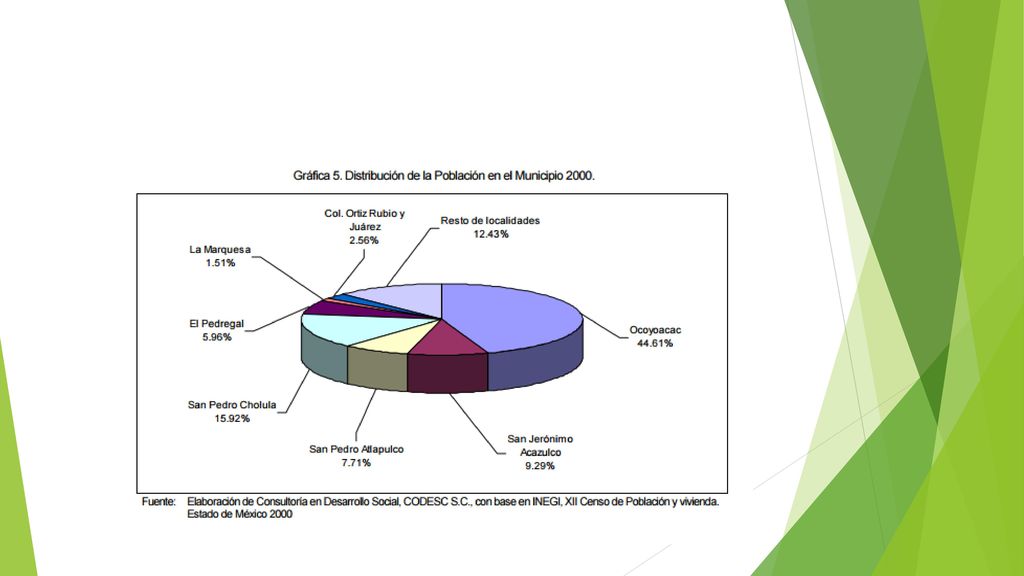 Gráfica 5. Distribución de la Población en el Municipio 2000.

Col. Ortiz Rubio y Juárez
2.56%

Resto de localidades
12.43%

La Marquesa
1.51%

El Pedregal
5.96%

Ocoyoacac
44.61%

San Pedro Cholula
15.92%

San Pedro Atlapulco
7.71%

San Jerónimo Acazulco
9.29%

Fuente: Elaboración de Consultoría en Desarrollo Social, CODESC S.C., con base en INEGI, XII Censo de Población y vivienda. Estado de México 2000